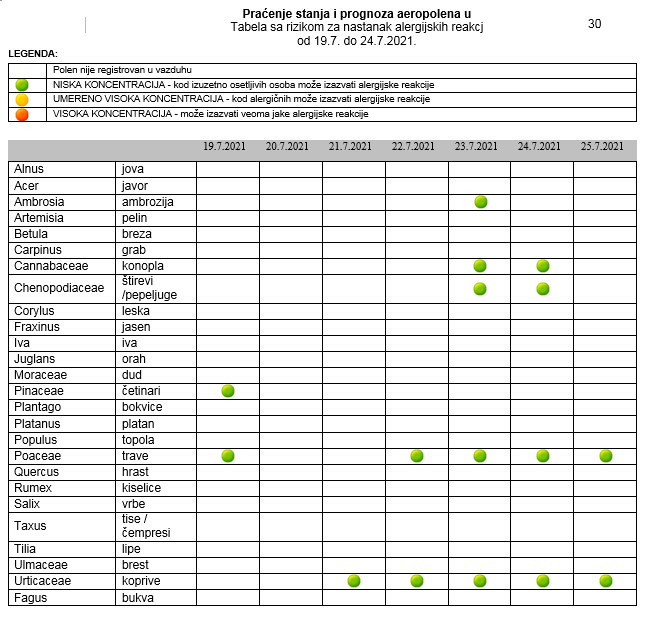 Praćenje stanja i prognoza aeropolena u
Tabela sa rizikom za nastanak alergijskih reakcj
od 19.7. do 24.7.2021.

30

LEGENDA:

| | |
|---|---|
| | Polen nije registrovan u vazduhu |
| | NISKA KONCENTRACIJA - kod izuzetno osetljivih osoba može izazvati alergijske reakcije |
| | UMERENO VISOKA KONCENTRACIJA - kod alergičnih može izazvati alergijske reakcije |
| | VISOKA KONCENTRACIJA - može izazvati veoma jake alergijske reakcije |

| | | 19.7.2021 | 20.7.2021 | 21.7.2021 | 22.7.2021 | 23.7.2021 | 24.7.2021 | 25.7.2021 |
|---|---|---|---|---|---|---|---|---|
| Alnus | jova | | | | | | | |
| Acer | javor | | | | | | | |
| Ambrosia | ambrozija | | | | | | | |
| Artemisia | pelin | | | | | | | |
| Betula | breza | | | | | | | |
| Carpinus | grab | | | | | | | |
| Cannabaceae | konopla | | | | | | | |
| Chenopodiaceae | štirevi /pepeljuge | | | | | | | |
| Corylus | leska | | | | | | | |
| Fraxinus | jasen | | | | | | | |
| Iva | iva | | | | | | | |
| Juglans | orah | | | | | | | |
| Moraceae | dud | | | | | | | |
| Pinaceae | četinari | | | | | | | |
| Plantago | bokvice | | | | | | | |
| Platanus | platan | | | | | | | |
| Populus | topola | | | | | | | |
| Poaceae | trave | | | | | | | |
| Quercus | hrast | | | | | | | |
| Rumex | kiselice | | | | | | | |
| Salix | vrbe | | | | | | | |
| Taxus | tise / čempresi | | | | | | | |
| Tilia | lipe | | | | | | | |
| Ulmaceae | brest | | | | | | | |
| Urticaceae | koprive | | | | | | | |
| Fagus | bukva | | | | | | | |